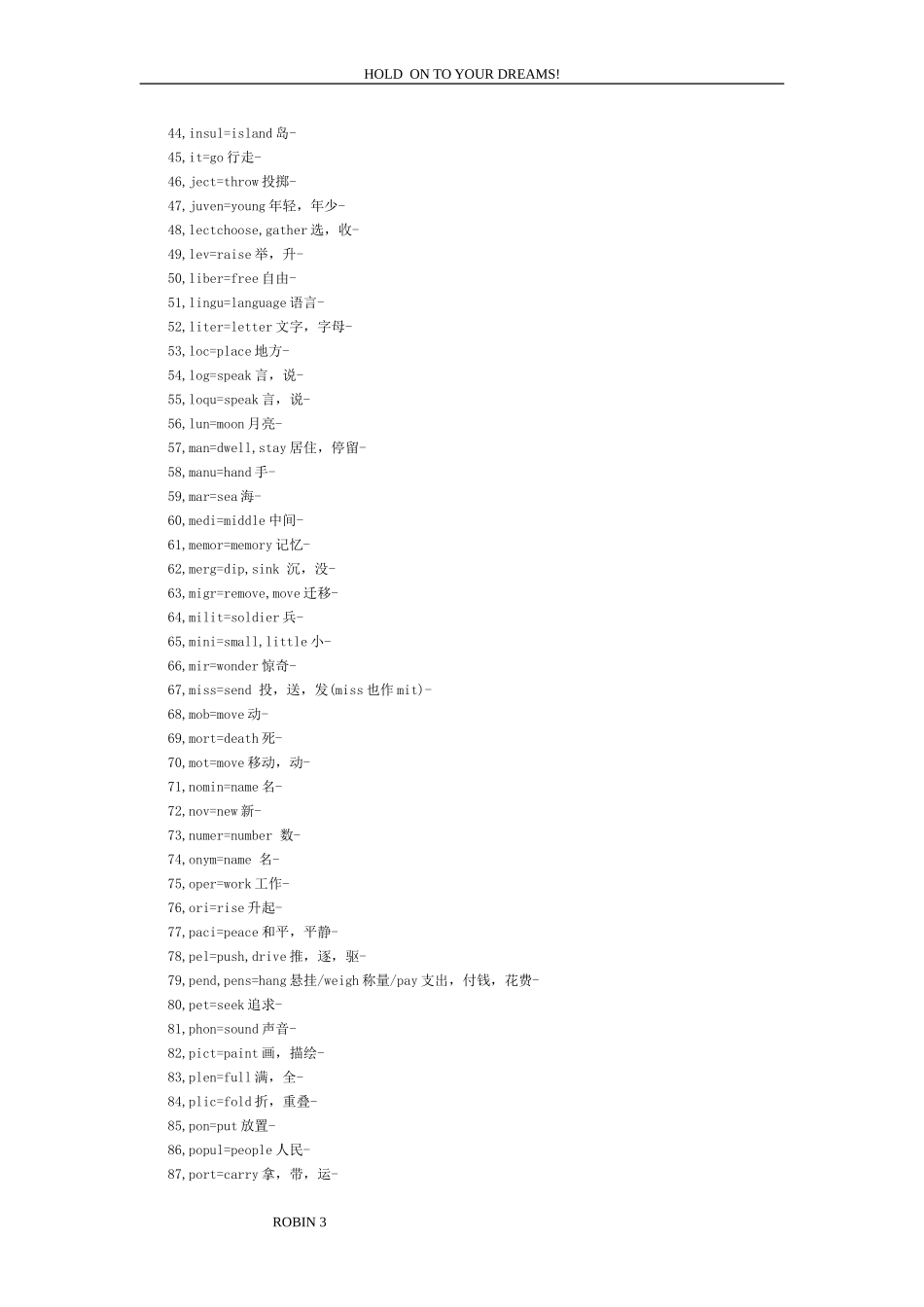 HOLD ON TO YOUR DREAMS!

44,insul=island 岛-

45,it=go 行走-

46,ject=throw 投掷-

47,juven=young 年轻，年少-

48,lectchoose,gather 选，收-

49,lev=raise 举，升-

50,liber=free 自由-

51,lingu=language 语言-

52,liter=letter 文字，字母-

53,loc=place 地方-

54,log=speak 言，说-

55,loqu=speak 言，说-

56,lun=moon 月亮-

57,man=dwell,stay 居住，停留-

58,manu=hand 手-

59,mar=sea 海-

60,medi=middle 中间-

61,memor=memory 记忆-

62,merg=dip,sink 沉，没-

63,migr=remove,move 迁移-

64,milit=soldier 兵-

65,mini=small,little 小-

66,mir=wonder 惊奇-

67,miss=send 投，送，发(miss 也作 mit)-

68,mob=move 动-

69,mort=death 死-

70,mot=move 移动，动-

71,nomin=name 名-

72,nov=new 新-

73,numer=number 数-

74,onym=name 名-

75,oper=work 工作-

76,ori=rise 升起-

77,paci=peace 和平，平静-

78,pel=push,drive 推，逐，驱-

79,pend,pens=hang 悬挂/weigh 称量/pay 支出，付钱，花费-

80,pet=seek 追求-

81,phon=sound 声音-

82,pict=paint 画，描绘-

83,plen=full 满，全-

84,plic=fold 折，重叠-

85,pon=put 放置-

86,popul=people 人民-

87,port=carry 拿，带，运-

ROBIN 3